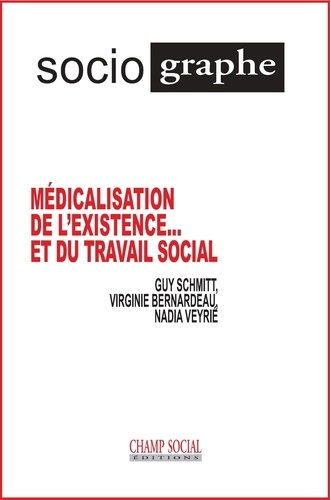 socio graphe

MÉDICALISATION DE L'EXISTENCE... ET DU TRAVAIL SOCIAL

GUY SCHMITT,
VIRGINIE BERNARDEAU,
NADIA VEYRIÉ

CHAMP SOCIAL
ÉDITIONS